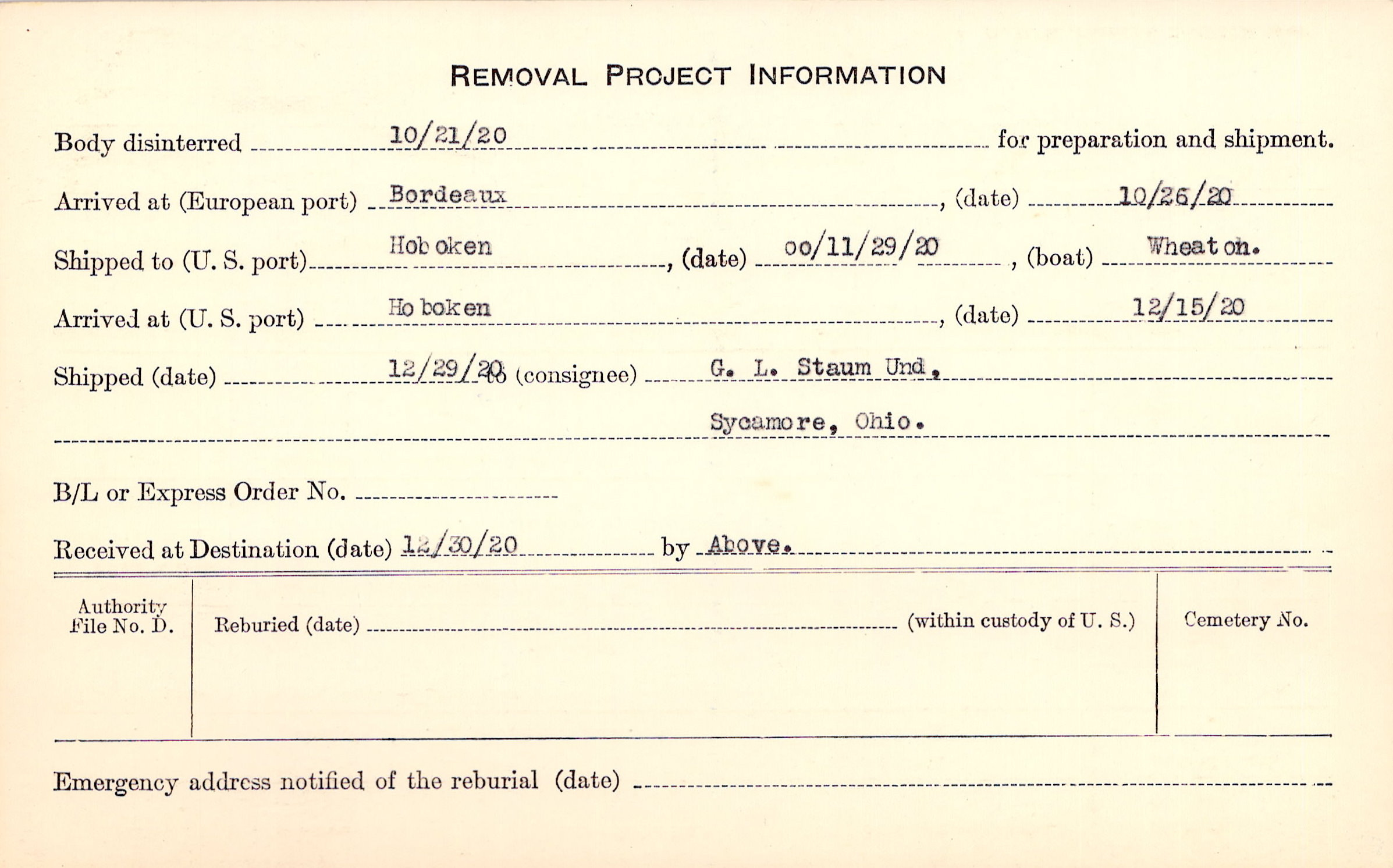 REMOVAL PROJECT INFORMATION

Body disinterred 10/21/20 for preparation and shipment.

Arrived at (European port) Bordeaux, (date) 10/26/20

Shipped to (U. S. port) Hoboken, (date) oo/11/29/20, (boat) Wheaton.

Arrived at (U. S. port) Hoboken, (date) 12/15/20

Shipped (date) 12/29/20 to (consignee) G. L. Staum Und.

Sycamore, Ohio.

B/L or Express Order No.

Received at Destination (date) 12/30/20 by Above.

Authority File No. D.

Reburied (date) (within custody of U. S.)

Cemetery No.

Emergency address notified of the reburial (date)